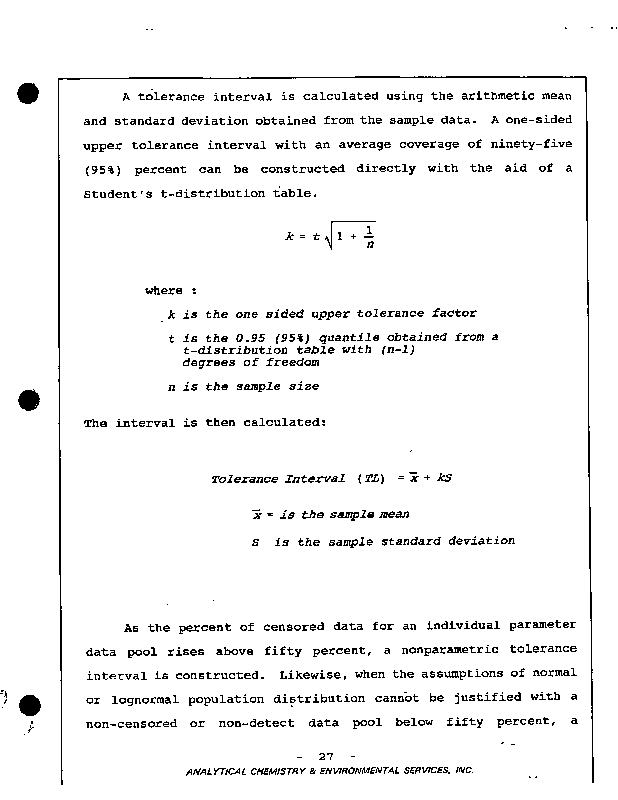 A tolerance interval is calculated using the arithmetic mean and standard deviation obtained from the sample data. A one-sided upper tolerance interval with an average coverage of ninety-five (95%) percent can be constructed directly with the aid of a Student's t-distribution table.

$k = t\sqrt{1 + \frac{1}{n}}$

where :

k is the one sided upper tolerance factor

t is the 0.95 (95%) quantile obtained from a t-distribution table with (n-1) degrees of freedom

n is the sample size

The interval is then calculated:

Tolerance Interval (TL) $= \overline{x} + kS$

$\overline{x}$ = is the sample mean

S is the sample standard deviation

As the percent of censored data for an individual parameter data pool rises above fifty percent, a nonparametric tolerance interval is constructed. Likewise, when the assumptions of normal or lognormal population distribution cannot be justified with a non-censored or non-detect data pool below fifty percent, a

- 27 -

ANALYTICAL CHEMISTRY & ENVIRONMENTAL SERVICES, INC.